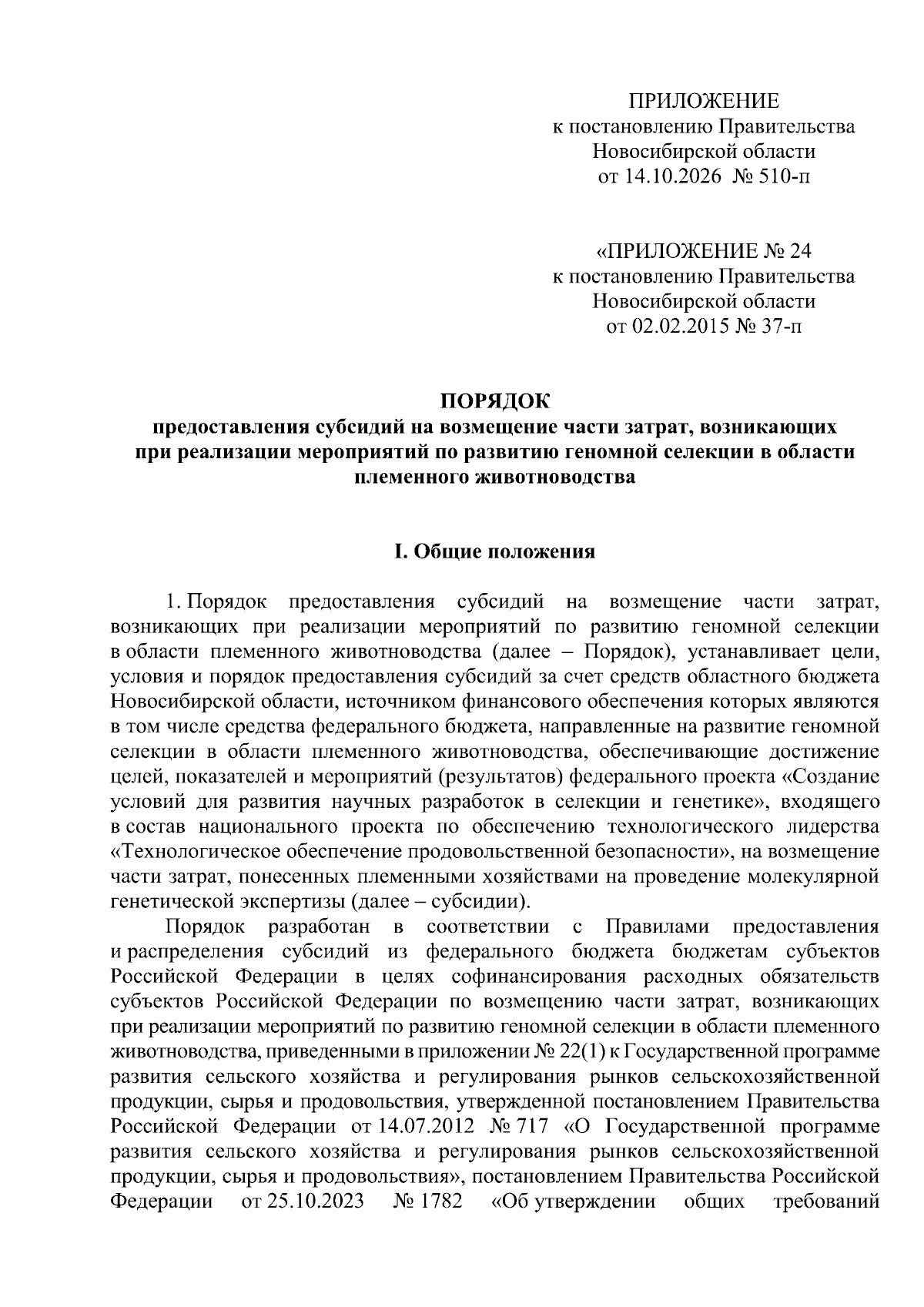 ПРИЛОЖЕНИЕ
к постановлению Правительства
Новосибирской области
от 14.10.2026 № 510-п

«ПРИЛОЖЕНИЕ № 24
к постановлению Правительства
Новосибирской области
от 02.02.2015 № 37-п

ПОРЯДОК
предоставления субсидий на возмещение части затрат, возникающих при реализации мероприятий по развитию геномной селекции в области племенного животноводства

I. Общие положения

1. Порядок предоставления субсидий на возмещение части затрат, возникающих при реализации мероприятий по развитию геномной селекции в области племенного животноводства (далее – Порядок), устанавливает цели, условия и порядок предоставления субсидий за счет средств областного бюджета Новосибирской области, источником финансового обеспечения которых являются в том числе средства федерального бюджета, направленные на развитие геномной селекции в области племенного животноводства, обеспечивающие достижение целей, показателей и мероприятий (результатов) федерального проекта «Создание условий для развития научных разработок в селекции и генетике», входящего в состав национального проекта по обеспечению технологического лидерства «Технологическое обеспечение продовольственной безопасности», на возмещение части затрат, понесенных племенными хозяйствами на проведение молекулярной генетической экспертизы (далее – субсидии).

Порядок разработан в соответствии с Правилами предоставления и распределения субсидий из федерального бюджета бюджетам субъектов Российской Федерации в целях софинансирования расходных обязательств субъектов Российской Федерации по возмещению части затрат, возникающих при реализации мероприятий по развитию геномной селекции в области племенного животноводства, приведенными в приложении № 22(1) к Государственной программе развития сельского хозяйства и регулирования рынков сельскохозяйственной продукции, сырья и продовольствия, утвержденной постановлением Правительства Российской Федерации от 14.07.2012 № 717 «О Государственной программе развития сельского хозяйства и регулирования рынков сельскохозяйственной продукции, сырья и продовольствия», постановлением Правительства Российской Федерации от 25.10.2023 № 1782 «Об утверждении общих требований